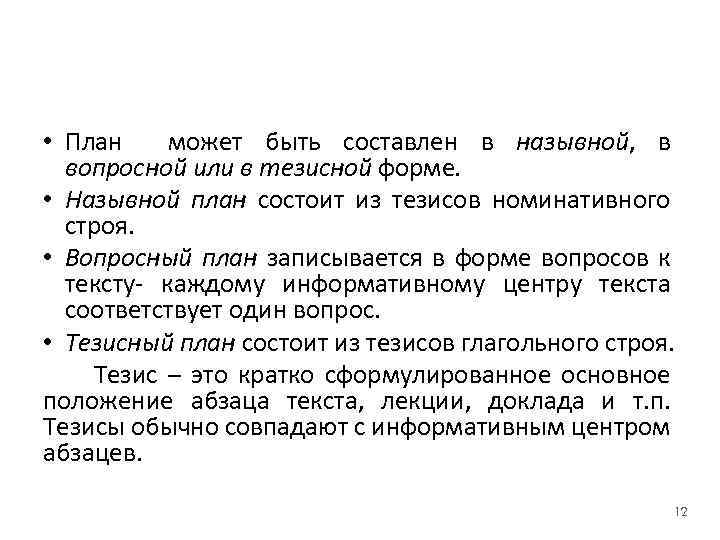 • План может быть составлен в назывной, в вопросной или в тезисной форме.

• Назывной план состоит из тезисов номинативного строя.

• Вопросный план записывается в форме вопросов к тексту- каждому информативному центру текста соответствует один вопрос.

• Тезисный план состоит из тезисов глагольного строя.

Тезис – это кратко сформулированное основное положение абзаца текста, лекции, доклада и т.п. Тезисы обычно совпадают с информативным центром абзацев.

12